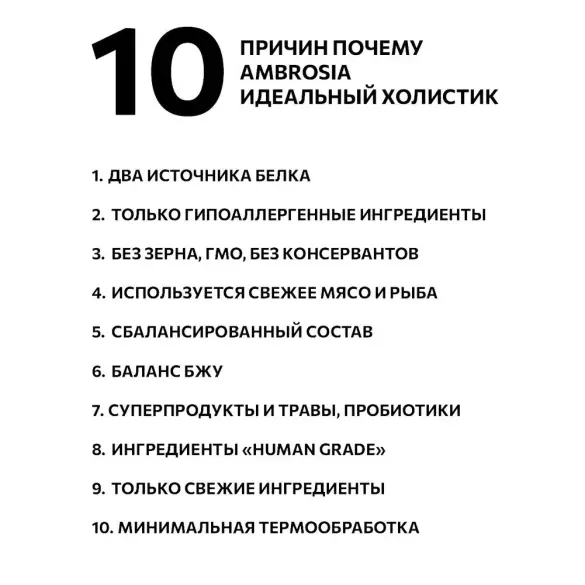 10 ПРИЧИН ПОЧЕМУ AMBROSIA ИДЕАЛЬНЫЙ ХОЛИСТИК

1. ДВА ИСТОЧНИКА БЕЛКА

2. ТОЛЬКО ГИПОАЛЛЕРГЕННЫЕ ИНГРЕДИЕНТЫ

3. БЕЗ ЗЕРНА, ГМО, БЕЗ КОНСЕРВАНТОВ

4. ИСПОЛЬЗУЕТСЯ СВЕЖЕЕ МЯСО И РЫБА

5. СБАЛАНСИРОВАННЫЙ СОСТАВ

6. БАЛАНС БЖУ

7. СУПЕРПРОДУКТЫ И ТРАВЫ, ПРОБИОТИКИ

8. ИНГРЕДИЕНТЫ «HUMAN GRADE»

9. ТОЛЬКО СВЕЖИЕ ИНГРЕДИЕНТЫ

10. МИНИМАЛЬНАЯ ТЕРМООБРАБОТКА